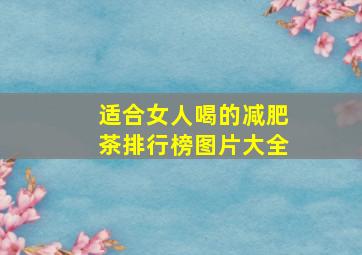 适合女人喝的减肥茶排行榜图片大全